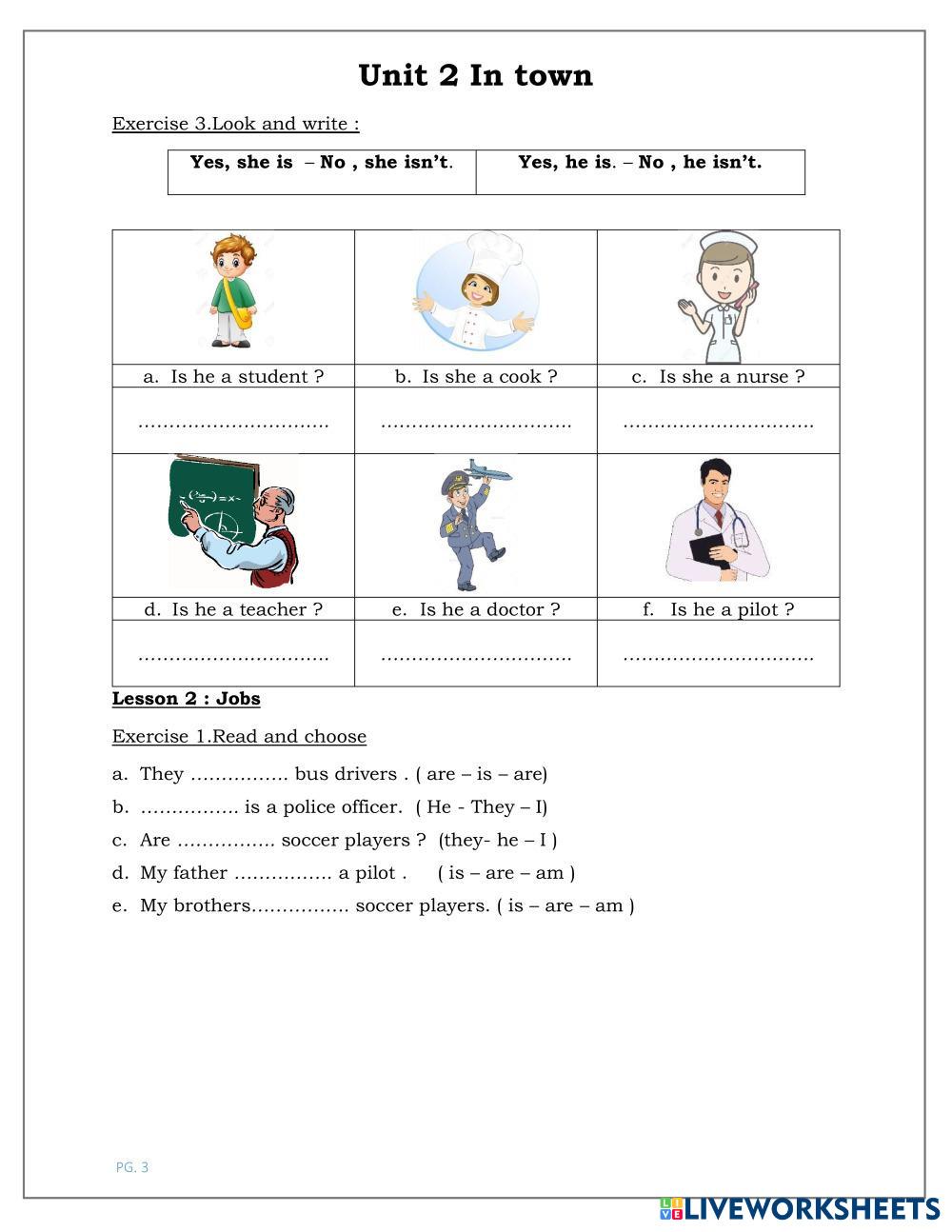 Unit 2 In town

Exercise 3.Look and write :

| Yes, she is – No , she isn't. | Yes, he is. – No , he isn't. |
|---|---|

| | | |
|---|---|---|
| a. Is he a student ? | b. Is she a cook ? | c. Is she a nurse ? |
| ………………………… | ………………………… | ………………………… |
| | | |
| d. Is he a teacher ? | e. Is he a doctor ? | f. Is he a pilot ? |
| ………………………… | ………………………… | ………………………… |

Lesson 2 : Jobs

Exercise 1.Read and choose

a. They ……………. bus drivers . ( are – is – are)

b. ……………. is a police officer. ( He - They – I)

c. Are ……………. soccer players ? (they- he – I )

d. My father ……………. a pilot . ( is – are – am )

e. My brothers……………. soccer players. ( is – are – am )

PG. 3

LIVEWORKSHEETS